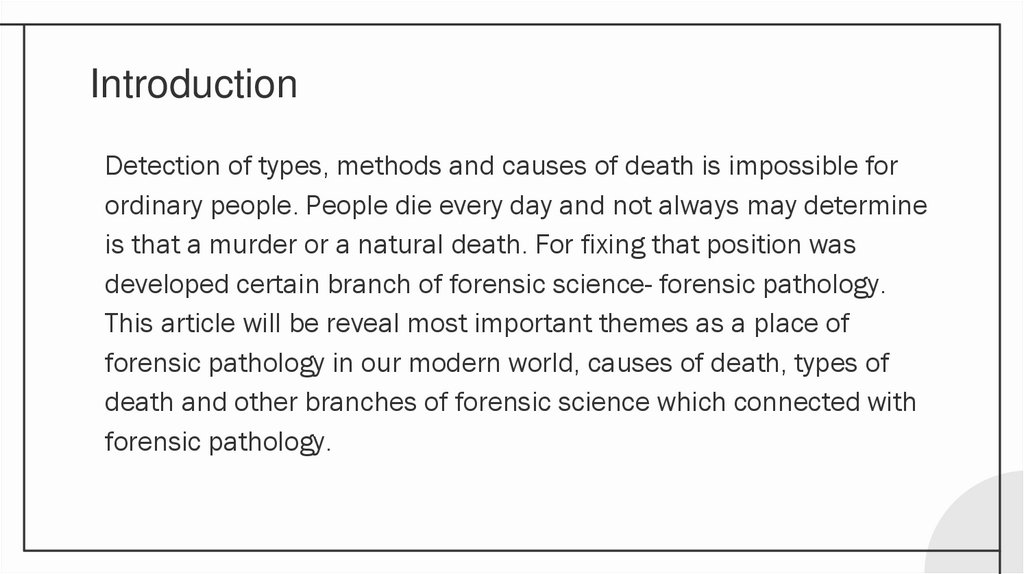 Introduction

Detection of types, methods and causes of death is impossible for ordinary people. People die every day and not always may determine is that a murder or a natural death. For fixing that position was developed certain branch of forensic science- forensic pathology. This article will be reveal most important themes as a place of forensic pathology in our modern world, causes of death, types of death and other branches of forensic science which connected with forensic pathology.